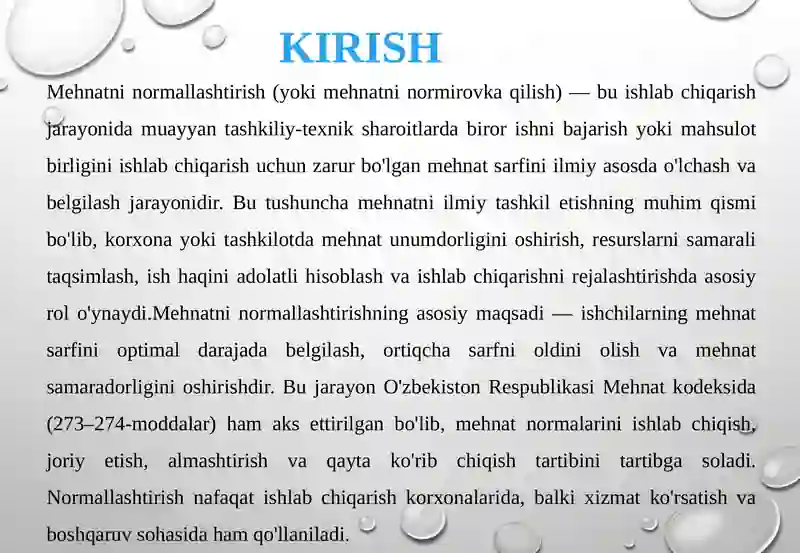 KIRISH

Mehnatni normallashtirish (yoki mehnatni normirovka qilish) — bu ishlab chiqarish jarayonida muayyan tashkiliy-texnik sharoitlarda biror ishni bajarish yoki mahsulot birligini ishlab chiqarish uchun zarur bo'lgan mehnat sarfini ilmiy asosda o'lchash va belgilash jarayonidir. Bu tushuncha mehnatni ilmiy tashkil etishning muhim qismi bo'lib, korxona yoki tashkilotda mehnat unumdorligini oshirish, resurslarni samarali taqsimlash, ish haqini adolatli hisoblash va ishlab chiqarishni rejalashtirishda asosiy rol o'ynaydi.Mehnatni normallashtirishning asosiy maqsadi — ishchilarning mehnat sarfini optimal darajada belgilash, ortiqcha sarfni oldini olish va mehnat samaradorligini oshirishdir. Bu jarayon O'zbekiston Respublikasi Mehnat kodeksida (273–274-moddalar) ham aks ettirilgan bo'lib, mehnat normalarini ishlab chiqish, joriy etish, almashtirish va qayta ko'rib chiqish tartibini tartibga soladi. Normallashtirish nafaqat ishlab chiqarish korxonalarida, balki xizmat ko'rsatish va boshqaruv sohasida ham qo'llaniladi.